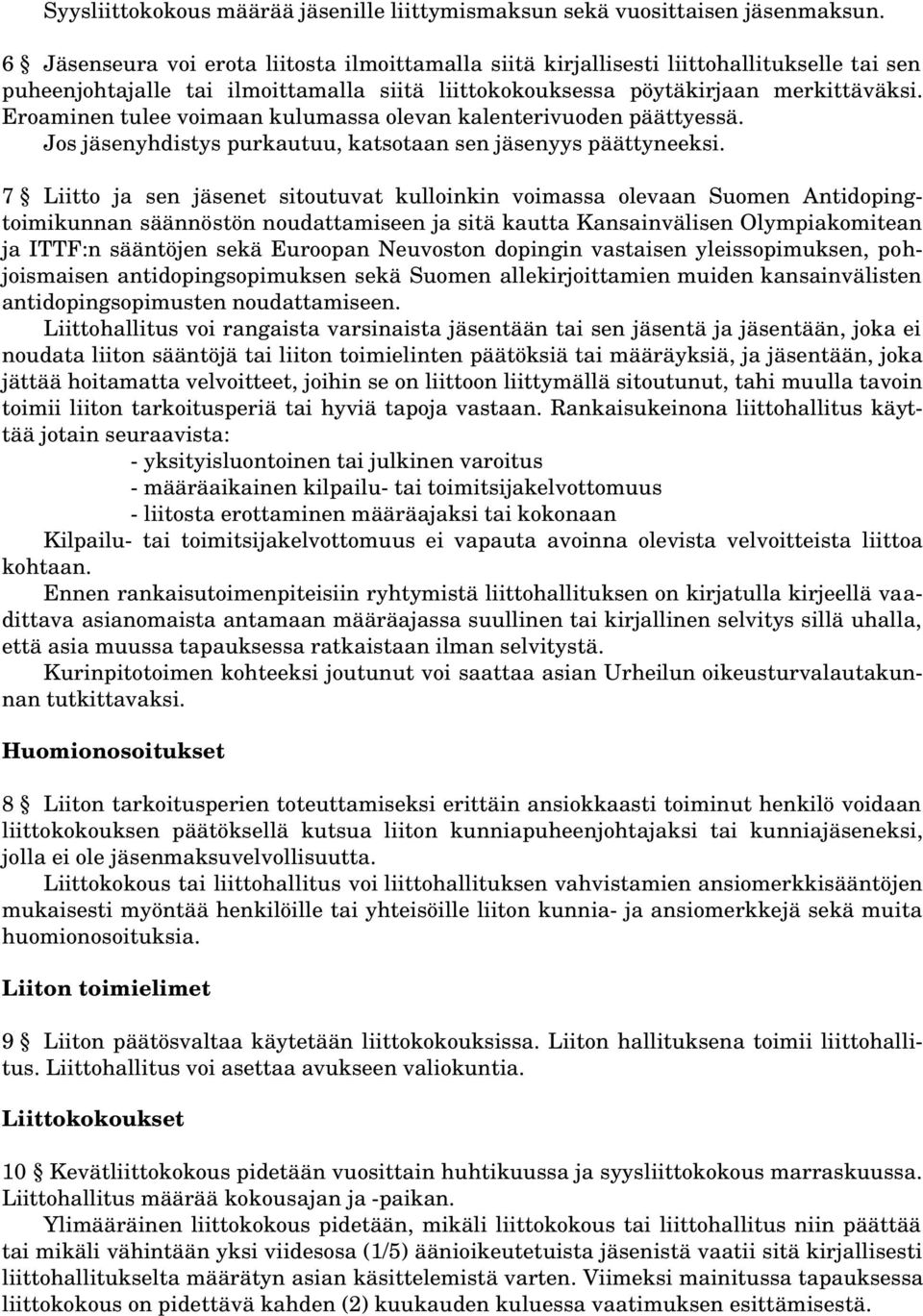 Syysliittokokous määrää jäsenille liittymismaksun sekä vuosittaisen jäsenmaksun.

6 § Jäsenseura voi erota liitosta ilmoittamalla siitä kirjallisesti liittohallitukselle tai sen puheenjohtajalle tai ilmoittamalla siitä liittokokouksessa pöytäkirjaan merkittäväksi. Eroaminen tulee voimaan kulumassa olevan kalenterivuoden päättyessä.
Jos jäsenyhdistys purkautuu, katsotaan sen jäsenyys päättyneeksi.

7 § Liitto ja sen jäsenet sitoutuvat kulloinkin voimassa olevaan Suomen Antidopingtoimikunnan säännöstön noudattamiseen ja sitä kautta Kansainvälisen Olympiakomitean ja ITTF:n sääntöjen sekä Euroopan Neuvoston dopingin vastaisen yleissopimuksen, pohjoismaisen antidopingsopimuksen sekä Suomen allekirjoittamien muiden kansainvälisten antidopingsopimusten noudattamiseen.
Liittohallitus voi rangaista varsinaista jäsentään tai sen jäsentä ja jäsentään, joka ei noudata liiton sääntöjä tai liiton toimielinten päätöksiä tai määräyksiä, ja jäsentään, joka jättää hoitamatta velvoitteet, joihin se on liittoon liittymällä sitoutunut, tahi muulla tavoin toimii liiton tarkoitusperiä tai hyviä tapoja vastaan. Rankaisukeinona liittohallitus käyttää jotain seuraavista:
- yksityisluontoinen tai julkinen varoitus
- määräaikainen kilpailu- tai toimitsijakelvottomuus
- liitosta erottaminen määräajaksi tai kokonaan
Kilpailu- tai toimitsijakelvottomuus ei vapauta avoinna olevista velvoitteista liittoa kohtaan.
Ennen rankaisutoimenpiteisiin ryhtymistä liittohallituksen on kirjatulla kirjeellä vaadittava asianomaista antamaan määräajassa suullinen tai kirjallinen selvitys sillä uhalla, että asia muussa tapauksessa ratkaistaan ilman selvitystä.
Kurinpitotoimen kohteeksi joutunut voi saattaa asian Urheilun oikeusturvalautakunnan tutkittavaksi.

Huomionosoitukset

8 § Liiton tarkoitusperien toteuttamiseksi erittäin ansiokkaasti toiminut henkilö voidaan liittokokouksen päätöksellä kutsua liiton kunniapuheenjohtajaksi tai kunniajäseneksi, jolla ei ole jäsenmaksuvelvollisuutta.
Liittokokous tai liittohallitus voi liittohallituksen vahvistamien ansiomerkkisääntöjen mukaisesti myöntää henkilöille tai yhteisöille liiton kunnia- ja ansiomerkkejä sekä muita huomionosoituksia.

Liiton toimielimet

9 § Liiton päätösvaltaa käytetään liittokokouksissa. Liiton hallituksena toimii liittohallitus. Liittohallitus voi asettaa avukseen valiokuntia.

Liittokokoukset

10 § Kevätliittokokous pidetään vuosittain huhtikuussa ja syysliittokokous marraskuussa. Liittohallitus määrää kokousajan ja -paikan.
Ylimääräinen liittokokous pidetään, mikäli liittokokous tai liittohallitus niin päättää tai mikäli vähintään yksi viidesosa (1/5) äänioikeutetuista jäsenistä vaatii sitä kirjallisesti liittohallitukselta määrätyn asian käsittelemistä varten. Viimeksi mainitussa tapauksessa liittokokous on pidettävä kahden (2) kuukauden kuluessa vaatimuksen esittämisestä.